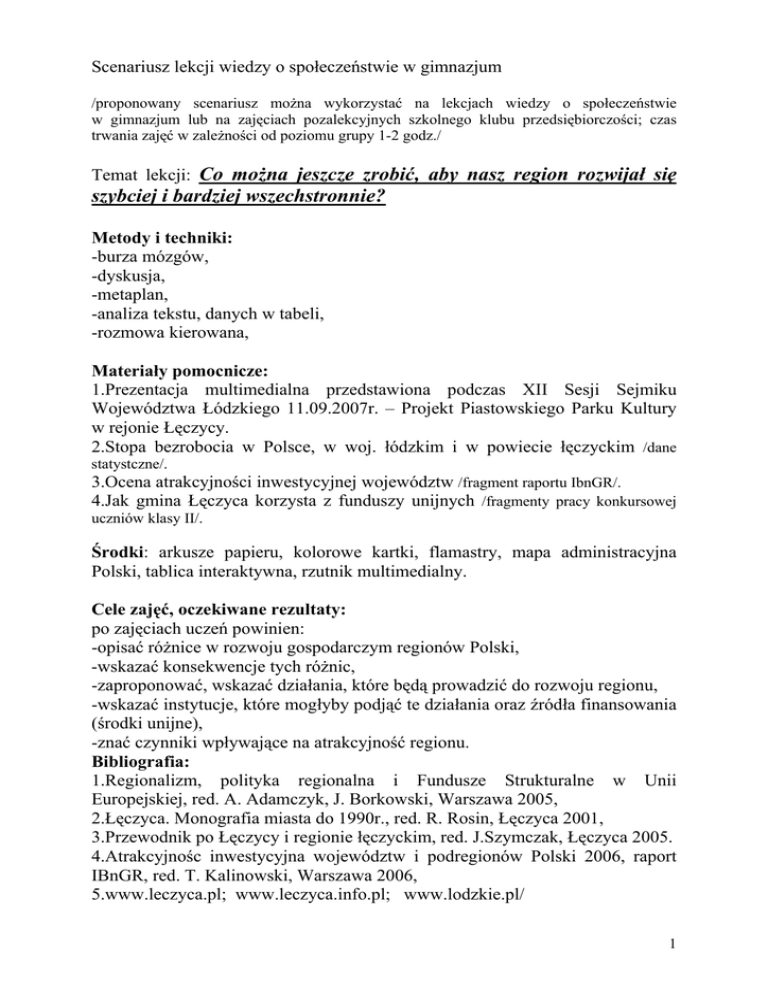 Scenariusz lekcji wiedzy o społeczeństwie w gimnazjum

/proponowany scenariusz można wykorzystać na lekcjach wiedzy o społeczeństwie w gimnazjum lub na zajęciach pozalekcyjnych szkolnego klubu przedsiębiorczości; czas trwania zajęć w zależności od poziomu grupy 1-2 godz./

Temat lekcji: Co można jeszcze zrobić, aby nasz region rozwijał się szybciej i bardziej wszechstronnie?

Metody i techniki:
-burza mózgów,
-dyskusja,
-metaplan,
-analiza tekstu, danych w tabeli,
-rozmowa kierowana,

Materiały pomocnicze:
1.Prezentacja multimedialna przedstawiona podczas XII Sesji Sejmiku Województwa Łódzkiego 11.09.2007r. – Projekt Piastowskiego Parku Kultury w rejonie Łęczycy.
2.Stopa bezrobocia w Polsce, w woj. łódzkim i w powiecie łęczyckim /dane statystczne/.
3.Ocena atrakcyjności inwestycyjnej województw /fragment raportu IbnGR/.
4.Jak gmina Łęczyca korzysta z funduszy unijnych /fragmenty pracy konkursowej uczniów klasy II/.

Środki: arkusze papieru, kolorowe kartki, flamastry, mapa administracyjna Polski, tablica interaktywna, rzutnik multimedialny.

Cele zajęć, oczekiwane rezultaty:
po zajęciach uczeń powinien:
-opisać różnice w rozwoju gospodarczym regionów Polski,
-wskazać konsekwencje tych różnic,
-zaproponować, wskazać działania, które będą prowadzić do rozwoju regionu,
-wskazać instytucje, które mogłyby podjąć te działania oraz źródła finansowania (środki unijne),
-znać czynniki wpływające na atrakcyjność regionu.
Bibliografia:
1.Regionalizm, polityka regionalna i Fundusze Strukturalne w Unii Europejskiej, red. A. Adamczyk, J. Borkowski, Warszawa 2005,
2.Łęczyca. Monografia miasta do 1990r., red. R. Rosin, Łęczyca 2001,
3.Przewodnik po Łęczycy i regionie łęczyckim, red. J.Szymczak, Łęczyca 2005.
4.Atrakcyjnośc inwestycyjna województw i podregionów Polski 2006, raport IBnGR, red. T. Kalinowski, Warszawa 2006,
5.www.leczyca.pl; www.leczyca.info.pl; www.lodzkie.pl/

1